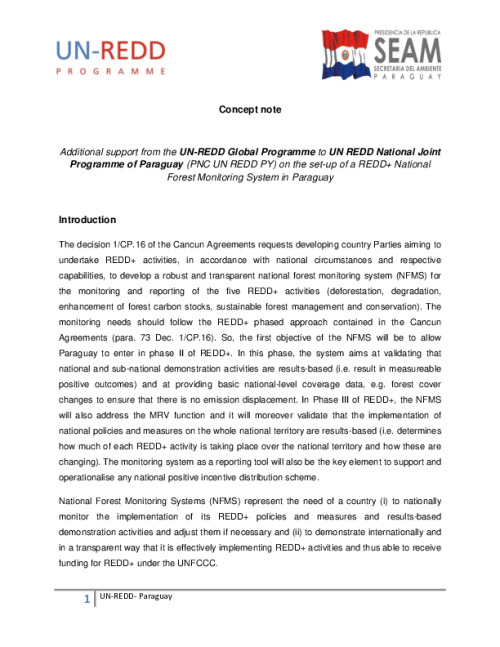 UN-REDD
PROGRAMME

PRESIDENCIA DE LA REPUBLICA
SEAM
SECRETARIA DEL AMBIENTE
PARAGUAY

Concept note

Additional support from the UN-REDD Global Programme to UN REDD National Joint Programme of Paraguay (PNC UN REDD PY) on the set-up of a REDD+ National Forest Monitoring System in Paraguay

Introduction

The decision 1/CP.16 of the Cancun Agreements requests developing country Parties aiming to undertake REDD+ activities, in accordance with national circumstances and respective capabilities, to develop a robust and transparent national forest monitoring system (NFMS) for the monitoring and reporting of the five REDD+ activities (deforestation, degradation, enhancement of forest carbon stocks, sustainable forest management and conservation). The monitoring needs should follow the REDD+ phased approach contained in the Cancun Agreements (para. 73 Dec. 1/CP.16). So, the first objective of the NFMS will be to allow Paraguay to enter in phase II of REDD+. In this phase, the system aims at validating that national and sub-national demonstration activities are results-based (i.e. result in measureable positive outcomes) and at providing basic national-level coverage data, e.g. forest cover changes to ensure that there is no emission displacement. In Phase III of REDD+, the NFMS will also address the MRV function and it will moreover validate that the implementation of national policies and measures on the whole national territory are results-based (i.e. determines how much of each REDD+ activity is taking place over the national territory and how these are changing). The monitoring system as a reporting tool will also be the key element to support and operationalise any national positive incentive distribution scheme.

National Forest Monitoring Systems (NFMS) represent the need of a country (i) to nationally monitor the implementation of its REDD+ policies and measures and results-based demonstration activities and adjust them if necessary and (ii) to demonstrate internationally and in a transparent way that it is effectively implementing REDD+ activities and thus able to receive funding for REDD+ under the UNFCCC.

1 UN-REDD- Paraguay